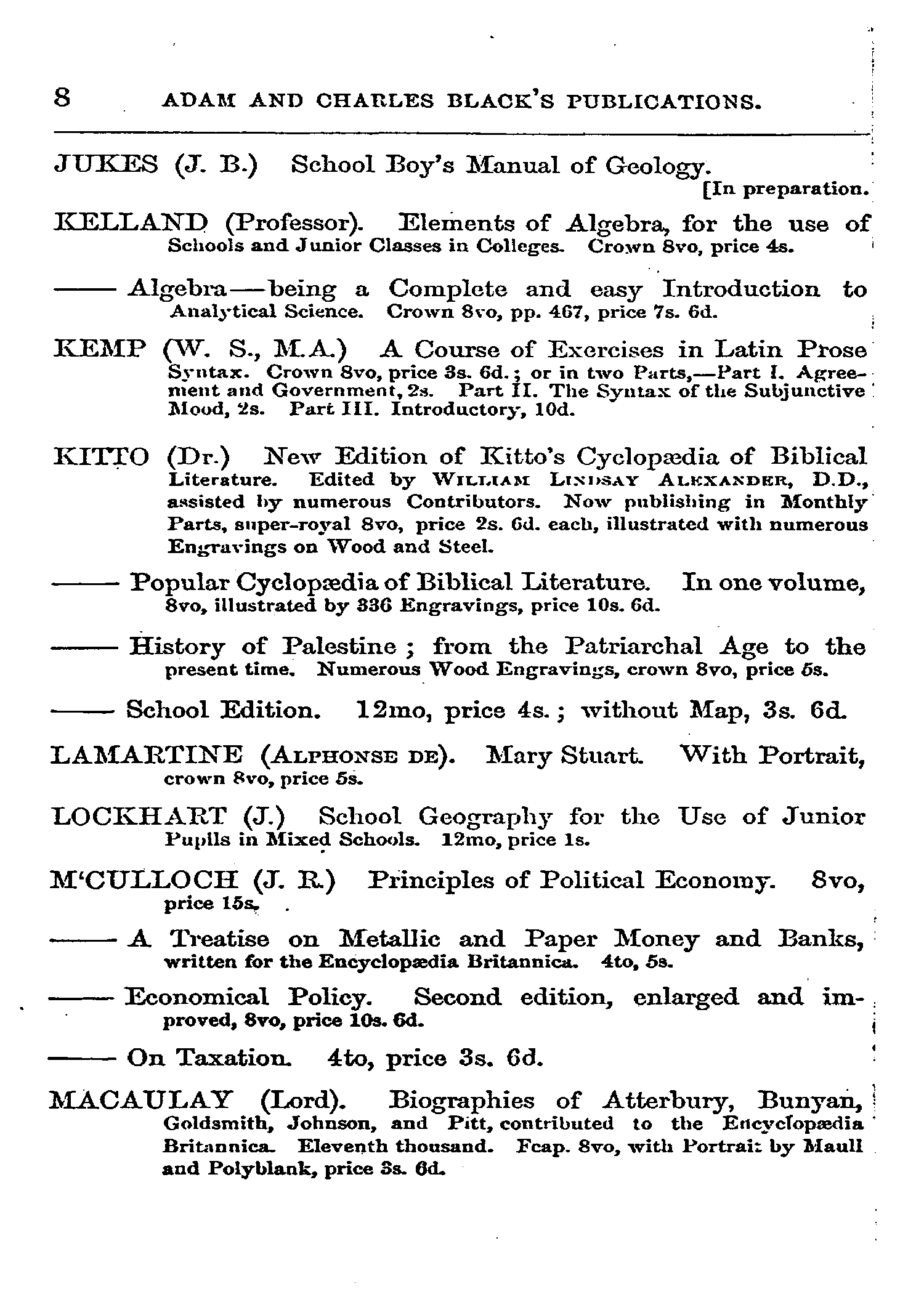 8 ADAM AND CHARLES BLACK'S PUBLICATIONS.

JUKES (J. B.) School Boy's Manual of Geology. [In preparation.

KELLAND (Professor). Elements of Algebra, for the use of Schools and Junior Classes in Colleges. Crown 8vo, price 4s.

—— Algebra—being a Complete and easy Introduction to Analytical Science. Crown 8vo, pp. 467, price 7s. 6d.

KEMP (W. S., M.A.) A Course of Exercises in Latin Prose Syntax. Crown 8vo, price 3s. 6d.; or in two Parts,—Part I. Agreement and Government, 2s. Part II. The Syntax of the Subjunctive Mood, 2s. Part III. Introductory, 10d.

KITTO (Dr.) New Edition of Kitto's Cyclopædia of Biblical Literature. Edited by WILLIAM LINDSAY ALEXANDER, D.D., assisted by numerous Contributors. Now publishing in Monthly Parts, super-royal 8vo, price 2s. 6d. each, illustrated with numerous Engravings on Wood and Steel.

—— Popular Cyclopædia of Biblical Literature. In one volume, 8vo, illustrated by 336 Engravings, price 10s. 6d.

—— History of Palestine; from the Patriarchal Age to the present time. Numerous Wood Engravings, crown 8vo, price 5s.

—— School Edition. 12mo, price 4s.; without Map, 3s. 6d.

LAMARTINE (ALPHONSE DE). Mary Stuart. With Portrait, crown 8vo, price 5s.

LOCKHART (J.) School Geography for the Use of Junior Pupils in Mixed Schools. 12mo, price 1s.

M'CULLOCH (J. R.) Principles of Political Economy. 8vo, price 15s.

—— A Treatise on Metallic and Paper Money and Banks, written for the Encyclopædia Britannica. 4to, 5s.

—— Economical Policy. Second edition, enlarged and improved, 8vo, price 10s. 6d.

—— On Taxation. 4to, price 3s. 6d.

MACAULAY (Lord). Biographies of Atterbury, Bunyan, Goldsmith, Johnson, and Pitt, contributed to the Encyclopædia Britannica. Eleventh thousand. Fcap. 8vo, with Portrait by Maull and Polyblank, price 3s. 6d.